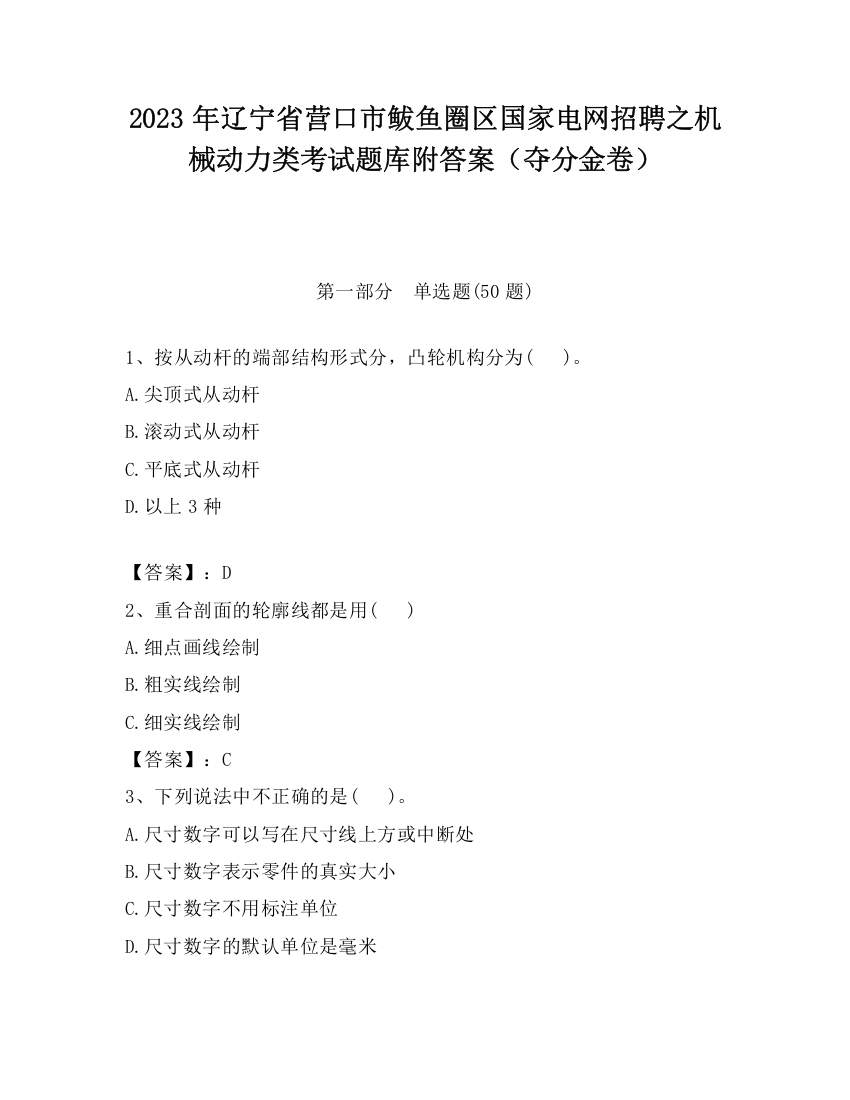 2023 年辽宁省营口市鲅鱼圈区国家电网招聘之机械动力类考试题库附答案（夺分金卷）

第一部分　单选题(50 题)

1、按从动杆的端部结构形式分，凸轮机构分为(　　)。

A.尖顶式从动杆

B.滚动式从动杆

C.平底式从动杆

D.以上 3 种

【答案】：D

2、重合剖面的轮廓线都是用(　　)

A.细点画线绘制

B.粗实线绘制

C.细实线绘制

【答案】：C

3、下列说法中不正确的是(　　)。

A.尺寸数字可以写在尺寸线上方或中断处

B.尺寸数字表示零件的真实大小

C.尺寸数字不用标注单位

D.尺寸数字的默认单位是毫米